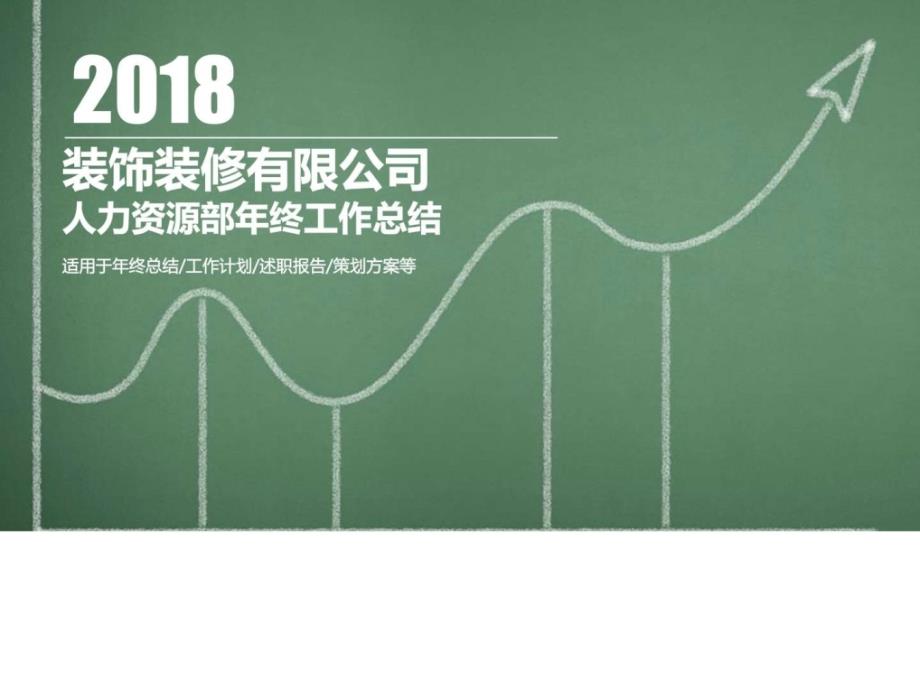 2018

装饰装修有限公司
人力资源部年终工作总结

适用于年终总结/工作计划/述职报告/策划方案等